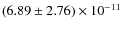 $(6.89 \pm 2.76) \times 10^{-11}$